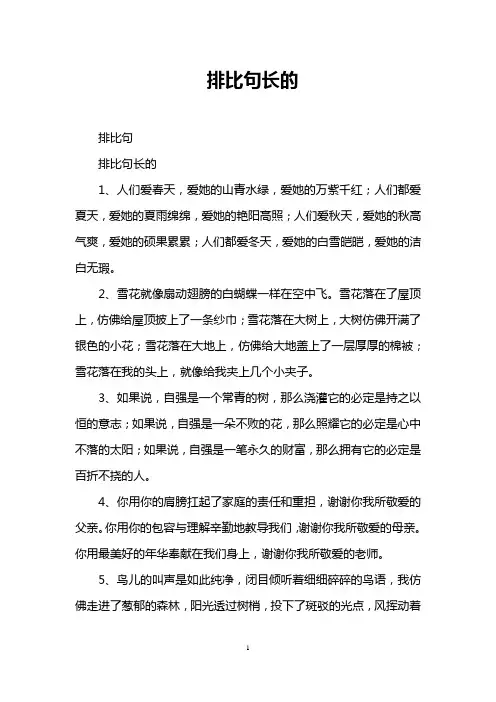 排比句长的

排比句

排比句长的

1、人们爱春天，爱她的山青水绿，爱她的万紫千红；人们都爱夏天，爱她的夏雨绵绵，爱她的艳阳高照；人们爱秋天，爱她的秋高气爽，爱她的硕果累累；人们都爱冬天，爱她的白雪皑皑，爱她的洁白无瑕。

2、雪花就像扇动翅膀的白蝴蝶一样在空中飞。雪花落在了屋顶上，仿佛给屋顶披上了一条纱巾；雪花落在大树上，大树仿佛开满了银色的小花；雪花落在大地上，仿佛给大地盖上了一层厚厚的棉被；雪花落在我的头上，就像给我夹上几个小夹子。

3、如果说，自强是一个常青的树，那么浇灌它的必定是持之以恒的意志；如果说，自强是一朵不败的花，那么照耀它的必定是心中不落的太阳；如果说，自强是一笔永久的财富，那么拥有它的必定是百折不挠的人。

4、你用你的肩膀扛起了家庭的责任和重担，谢谢你我所敬爱的父亲。你用你的包容与理解辛勤地教导我们，谢谢你我所敬爱的母亲。你用最美好的年华奉献在我们身上，谢谢你我所敬爱的老师。

5、鸟儿的叫声是如此纯净，闭目倾听着细细碎碎的鸟语，我仿佛走进了葱郁的森林，阳光透过树梢，投下了斑驳的光点，风挥动着

1